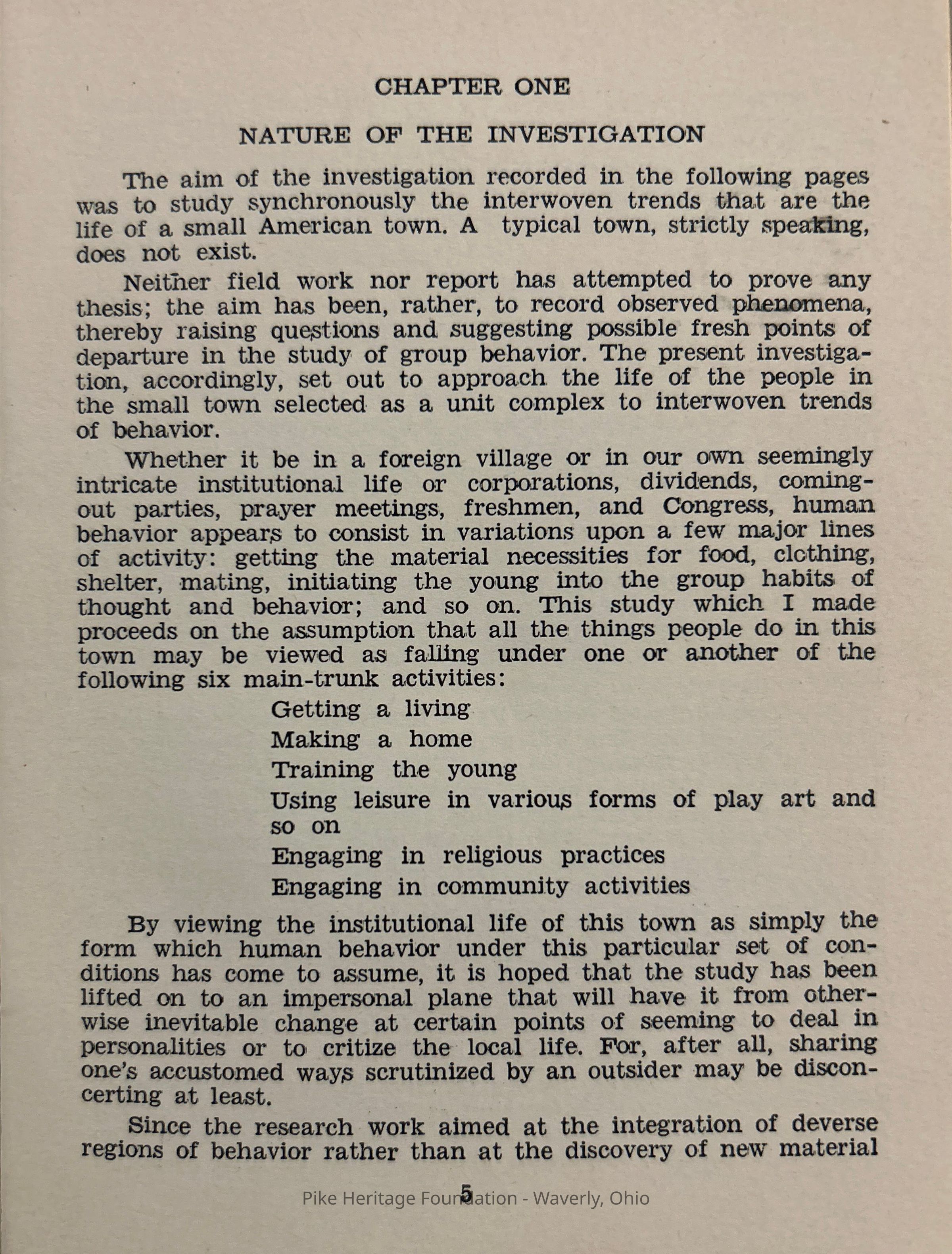 CHAPTER ONE

NATURE OF THE INVESTIGATION

The aim of the investigation recorded in the following pages was to study synchronously the interwoven trends that are the life of a small American town. A typical town, strictly speaking, does not exist.

Neither field work nor report has attempted to prove any thesis; the aim has been, rather, to record observed phenomena, thereby raising questions and suggesting possible fresh points of departure in the study of group behavior. The present investigation, accordingly, set out to approach the life of the people in the small town selected as a unit complex to interwoven trends of behavior.

Whether it be in a foreign village or in our own seemingly intricate institutional life or corporations, dividends, coming-out parties, prayer meetings, freshmen, and Congress, human behavior appears to consist in variations upon a few major lines of activity: getting the material necessities for food, clothing, shelter, mating, initiating the young into the group habits of thought and behavior; and so on. This study which I made proceeds on the assumption that all the things people do in this town may be viewed as falling under one or another of the following six main-trunk activities:

Getting a living
Making a home
Training the young
Using leisure in various forms of play art and so on
Engaging in religious practices
Engaging in community activities

By viewing the institutional life of this town as simply the form which human behavior under this particular set of conditions has come to assume, it is hoped that the study has been lifted on to an impersonal plane that will have it from otherwise inevitable change at certain points of seeming to deal in personalities or to critize the local life. For, after all, sharing one's accustomed ways scrutinized by an outsider may be disconcerting at least.

Since the research work aimed at the integration of deverse regions of behavior rather than at the discovery of new material

5

Pike Heritage Foundation - Waverly, Ohio